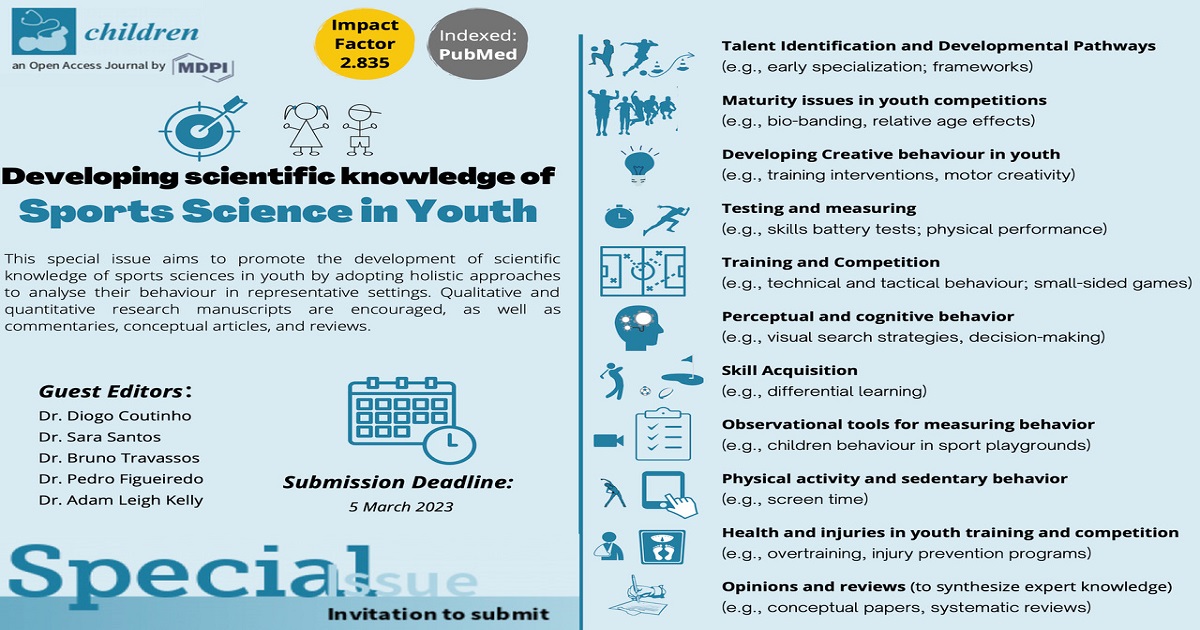 children
an Open Access Journal by MDPI

Impact Factor 2.835

Indexed: PubMed

Developing scientific knowledge of
Sports Science in Youth

This special issue aims to promote the development of scientific knowledge of sports sciences in youth by adopting holistic approaches to analyse their behaviour in representative settings. Qualitative and quantitative research manuscripts are encouraged, as well as commentaries, conceptual articles, and reviews.

Guest Editors:
Dr. Diogo Coutinho
Dr. Sara Santos
Dr. Bruno Travassos
Dr. Pedro Figueiredo
Dr. Adam Leigh Kelly

Submission Deadline:
5 March 2023

Special Issue
Invitation to submit

Talent Identification and Developmental Pathways
(e.g., early specialization; frameworks)

Maturity issues in youth competitions
(e.g., bio-banding, relative age effects)

Developing Creative behaviour in youth
(e.g., training interventions, motor creativity)

Testing and measuring
(e.g., skills battery tests; physical performance)

Training and Competition
(e.g., technical and tactical behaviour; small-sided games)

Perceptual and cognitive behavior
(e.g., visual search strategies, decision-making)

Skill Acquisition
(e.g., differential learning)

Observational tools for measuring behavior
(e.g., children behaviour in sport playgrounds)

Physical activity and sedentary behavior
(e.g., screen time)

Health and injuries in youth training and competition
(e.g., overtraining, injury prevention programs)

Opinions and reviews (to synthesize expert knowledge)
(e.g., conceptual papers, systematic reviews)